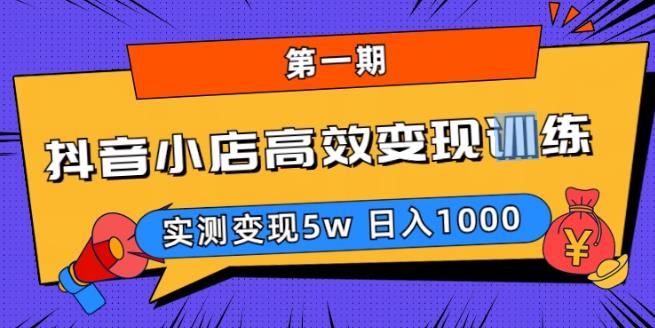 第一期

抖音小店高效变现训练

实测变现5w 日入1000

¥